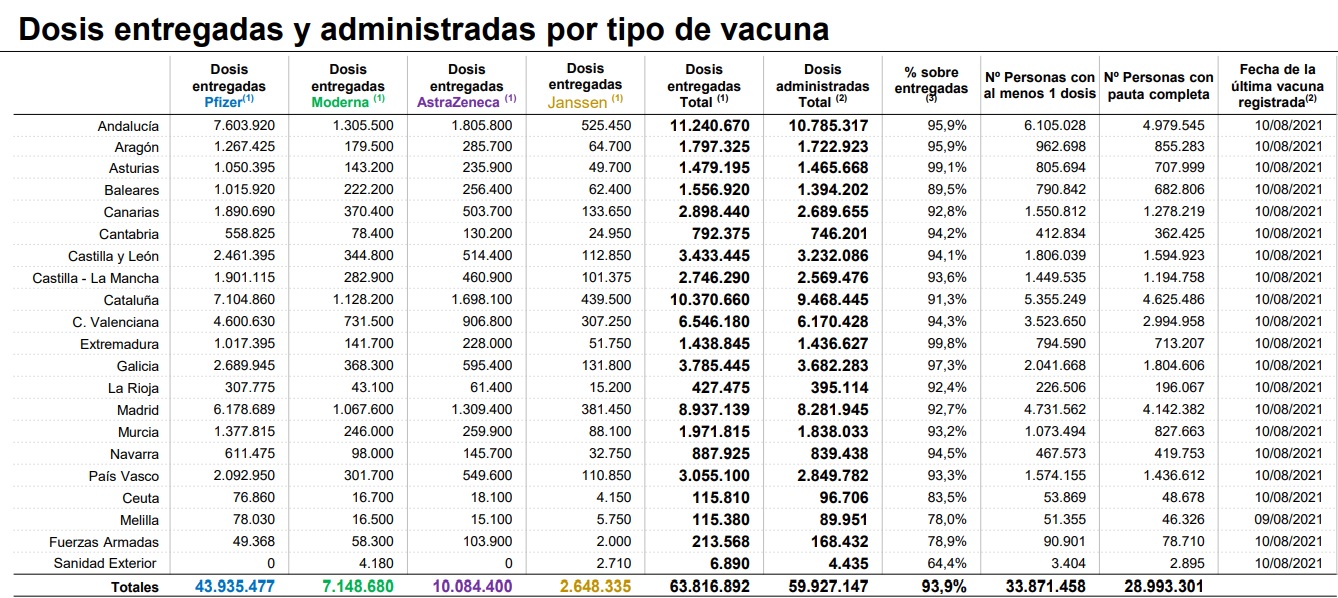 Dosis entregadas y administradas por tipo de vacuna

| | Dosis entregadas Pfizer$^{(1)}$ | Dosis entregadas Moderna $^{(1)}$ | Dosis entregadas AstraZeneca $^{(1)}$ | Dosis entregadas Janssen $^{(1)}$ | Dosis entregadas Total $^{(1)}$ | Dosis administradas Total $^{(2)}$ | % sobre entregadas $^{(3)}$ | Nº Personas con al menos 1 dosis | Nº Personas con pauta completa | Fecha de la última vacuna registrada$^{(2)}$ |
|---|---|---|---|---|---|---|---|---|---|---|
| Andalucía | 7.603.920 | 1.305.500 | 1.805.800 | 525.450 | 11.240.670 | 10.785.317 | 95,9% | 6.105.028 | 4.979.545 | 10/08/2021 |
| Aragón | 1.267.425 | 179.500 | 285.700 | 64.700 | 1.797.325 | 1.722.923 | 95,9% | 962.698 | 855.283 | 10/08/2021 |
| Asturias | 1.050.395 | 143.200 | 235.900 | 49.700 | 1.479.195 | 1.465.668 | 99,1% | 805.694 | 707.999 | 10/08/2021 |
| Baleares | 1.015.920 | 222.200 | 256.400 | 62.400 | 1.556.920 | 1.394.202 | 89,5% | 790.842 | 682.806 | 10/08/2021 |
| Canarias | 1.890.690 | 370.400 | 503.700 | 133.650 | 2.898.440 | 2.689.655 | 92,8% | 1.550.812 | 1.278.219 | 10/08/2021 |
| Cantabria | 558.825 | 78.400 | 130.200 | 24.950 | 792.375 | 746.201 | 94,2% | 412.834 | 362.425 | 10/08/2021 |
| Castilla y León | 2.461.395 | 344.800 | 514.400 | 112.850 | 3.433.445 | 3.232.086 | 94,1% | 1.806.039 | 1.594.923 | 10/08/2021 |
| Castilla - La Mancha | 1.901.115 | 282.900 | 460.900 | 101.375 | 2.746.290 | 2.569.476 | 93,6% | 1.449.535 | 1.194.758 | 10/08/2021 |
| Cataluña | 7.104.860 | 1.128.200 | 1.698.100 | 439.500 | 10.370.660 | 9.468.445 | 91,3% | 5.355.249 | 4.625.486 | 10/08/2021 |
| C. Valenciana | 4.600.630 | 731.500 | 906.800 | 307.250 | 6.546.180 | 6.170.428 | 94,3% | 3.523.650 | 2.994.958 | 10/08/2021 |
| Extremadura | 1.017.395 | 141.700 | 228.000 | 51.750 | 1.438.845 | 1.436.627 | 99,8% | 794.590 | 713.207 | 10/08/2021 |
| Galicia | 2.689.945 | 368.300 | 595.400 | 131.800 | 3.785.445 | 3.682.283 | 97,3% | 2.041.668 | 1.804.606 | 10/08/2021 |
| La Rioja | 307.775 | 43.100 | 61.400 | 15.200 | 427.475 | 395.114 | 92,4% | 226.506 | 196.067 | 10/08/2021 |
| Madrid | 6.178.689 | 1.067.600 | 1.309.400 | 381.450 | 8.937.139 | 8.281.945 | 92,7% | 4.731.562 | 4.142.382 | 10/08/2021 |
| Murcia | 1.377.815 | 246.000 | 259.900 | 88.100 | 1.971.815 | 1.838.033 | 93,2% | 1.073.494 | 827.663 | 10/08/2021 |
| Navarra | 611.475 | 98.000 | 145.700 | 32.750 | 887.925 | 839.438 | 94,5% | 467.573 | 419.753 | 10/08/2021 |
| País Vasco | 2.092.950 | 301.700 | 549.600 | 110.850 | 3.055.100 | 2.849.782 | 93,3% | 1.574.155 | 1.436.612 | 10/08/2021 |
| Ceuta | 76.860 | 16.700 | 18.100 | 4.150 | 115.810 | 96.706 | 83,5% | 53.869 | 48.678 | 10/08/2021 |
| Melilla | 78.030 | 16.500 | 15.100 | 5.750 | 115.380 | 89.951 | 78,0% | 51.355 | 46.326 | 09/08/2021 |
| Fuerzas Armadas | 49.368 | 58.300 | 103.900 | 2.000 | 213.568 | 168.432 | 78,9% | 90.901 | 78.710 | 10/08/2021 |
| Sanidad Exterior | 0 | 4.180 | 0 | 2.710 | 6.890 | 4.435 | 64,4% | 3.404 | 2.895 | 10/08/2021 |
| Totales | 43.935.477 | 7.148.680 | 10.084.400 | 2.648.335 | 63.816.892 | 59.927.147 | 93,9% | 33.871.458 | 28.993.301 | |